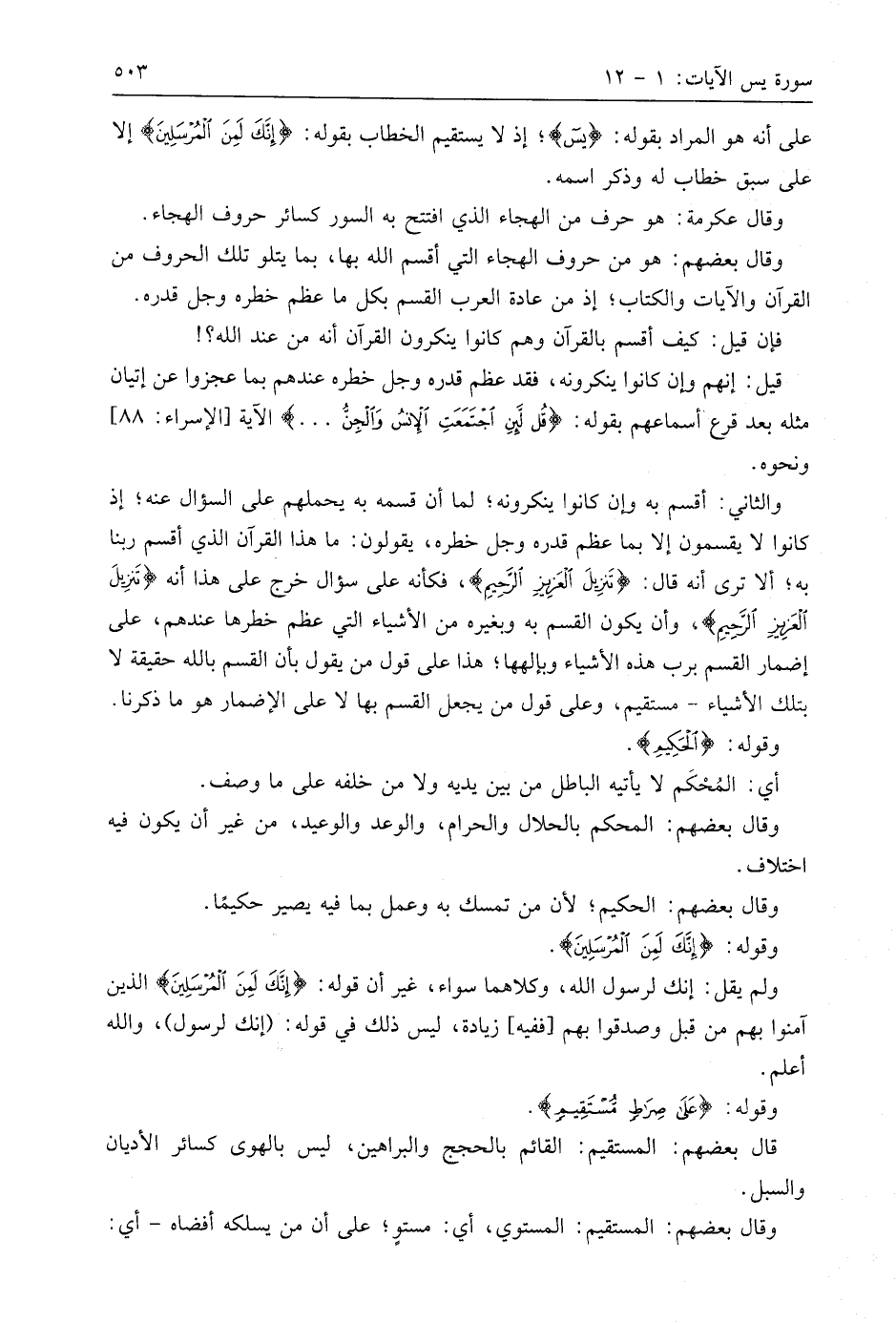 سورة يس الآيات: ١ - ١٢ ٥٠٣

على أنه هو المراد بقوله: ﴿يسٓ﴾؛ إذ لا يستقيم الخطاب بقوله: ﴿إِنَّكَ لَمِنَ ٱلْمُرْسَلِينَ﴾ إلا على سبق خطاب له وذكر اسمه.

وقال عكرمة: هو حرف من الهجاء الذي افتتح به السور كسائر حروف الهجاء.

وقال بعضهم: هو من حروف الهجاء التي أقسم الله بها، بما يتلو تلك الحروف من القرآن والآيات والكتاب؛ إذ من عادة العرب القسم بكل ما عظم خطره وجل قدره.

فإن قيل: كيف أقسم بالقرآن وهم كانوا ينكرون القرآن أنه من عند الله؟!

قيل: إنهم وإن كانوا ينكرونه، فقد عظم قدره وجل خطره عندهم بما عجزوا عن إتيان مثله بعد قرع أسماعهم بقوله: ﴿قُل لَّئِنِ ٱجْتَمَعَتِ ٱلْإِنسُ وَٱلْجِنُّ . . .﴾ الآية [الإسراء: ٨٨] ونحوه.

والثاني: أقسم به وإن كانوا ينكرونه؛ لما أن قسمه به يحملهم على السؤال عنه؛ إذ كانوا لا يقسمون إلا بما عظم قدره وجل خطره، يقولون: ما هذا القرآن الذي أقسم ربنا به؛ ألا ترى أنه قال: ﴿تَنزِيلَ ٱلْعَزِيزِ ٱلرَّحِيمِ﴾، فكأنه على سؤال خرج على هذا أنه ﴿تَنزِيلَ ٱلْعَزِيزِ ٱلرَّحِيمِ﴾، وأن يكون القسم به وبغيره من الأشياء التي عظم خطرها عندهم، على إضمار القسم برب هذه الأشياء وبإلهها؛ هذا على قول من يقول بأن القسم بالله حقيقة لا بتلك الأشياء - مستقيم، وعلى قول من يجعل القسم بها لا على الإضمار هو ما ذكرنا.

وقوله: ﴿ٱلْحَكِيمِ﴾.

أي: المُحْكَم لا يأتيه الباطل من بين يديه ولا من خلفه على ما وصف.

وقال بعضهم: المحكم بالحلال والحرام، والوعد والوعيد، من غير أن يكون فيه اختلاف.

وقال بعضهم: الحكيم؛ لأن من تمسك به وعمل بما فيه يصير حكيمًا.

وقوله: ﴿إِنَّكَ لَمِنَ ٱلْمُرْسَلِينَ﴾.

ولم يقل: إنك لرسول الله، وكلاهما سواء، غير أن قوله: ﴿إِنَّكَ لَمِنَ ٱلْمُرْسَلِينَ﴾ الذين آمنوا بهم من قبل وصدقوا بهم [ففيه] زيادة، ليس ذلك في قوله: (إنك لرسول)، والله أعلم.

وقوله: ﴿عَلَىٰ صِرَٰطٍ مُّسْتَقِيمٍ﴾.

قال بعضهم: المستقيم: القائم بالحجج والبراهين، ليس بالهوى كسائر الأديان والسبل.

وقال بعضهم: المستقيم: المستوي، أي: مستوٍ؛ على أن من يسلكه أفضاه - أي: